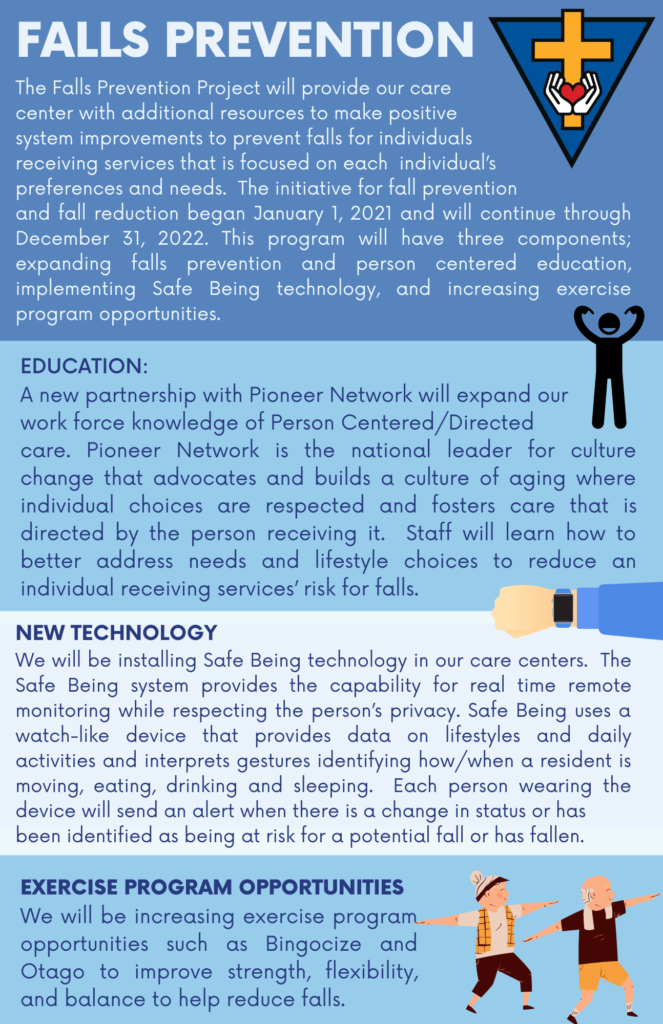 FALLS PREVENTION

The Falls Prevention Project will provide our care center with additional resources to make positive system improvements to prevent falls for individuals receiving services that is focused on each individual's preferences and needs. The initiative for fall prevention and fall reduction began January 1, 2021 and will continue through December 31, 2022. This program will have three components; expanding falls prevention and person centered education, implementing Safe Being technology, and increasing exercise program opportunities.

EDUCATION:

A new partnership with Pioneer Network will expand our work force knowledge of Person Centered/Directed care. Pioneer Network is the national leader for culture change that advocates and builds a culture of aging where individual choices are respected and fosters care that is directed by the person receiving it. Staff will learn how to better address needs and lifestyle choices to reduce an individual receiving services' risk for falls.

NEW TECHNOLOGY

We will be installing Safe Being technology in our care centers. The Safe Being system provides the capability for real time remote monitoring while respecting the person's privacy. Safe Being uses a watch-like device that provides data on lifestyles and daily activities and interprets gestures identifying how/when a resident is moving, eating, drinking and sleeping. Each person wearing the device will send an alert when there is a change in status or has been identified as being at risk for a potential fall or has fallen.

EXERCISE PROGRAM OPPORTUNITIES

We will be increasing exercise program opportunities such as Bingocize and Otago to improve strength, flexibility, and balance to help reduce falls.